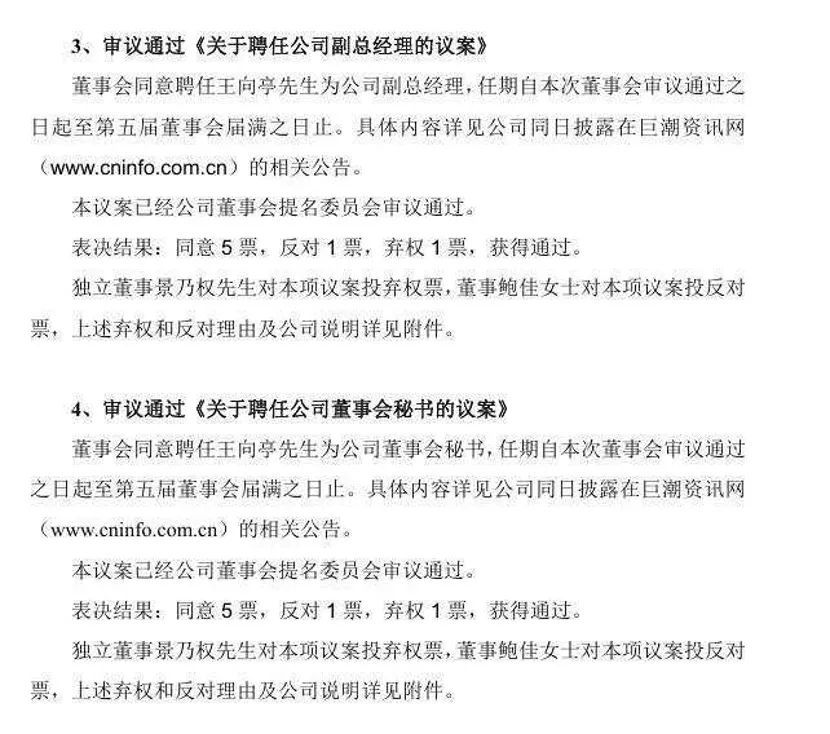 3、审议通过《关于聘任公司副总经理的议案》

董事会同意聘任王向亭先生为公司副总经理，任期自本次董事会审议通过之日起至第五届董事会届满之日止。具体内容详见公司同日披露在巨潮资讯网（www.cninfo.com.cn）的相关公告。

本议案已经公司董事会提名委员会审议通过。

表决结果：同意 5 票，反对 1 票，弃权 1 票，获得通过。

独立董事景乃权先生对本项议案投弃权票，董事鲍佳女士对本项议案投反对票，上述弃权和反对理由及公司说明详见附件。

4、审议通过《关于聘任公司董事会秘书的议案》

董事会同意聘任王向亭先生为公司董事会秘书，任期自本次董事会审议通过之日起至第五届董事会届满之日止。具体内容详见公司同日披露在巨潮资讯网（www.cninfo.com.cn）的相关公告。

本议案已经公司董事会提名委员会审议通过。

表决结果：同意 5 票，反对 1 票，弃权 1 票，获得通过。

独立董事景乃权先生对本项议案投弃权票，董事鲍佳女士对本项议案投反对票，上述弃权和反对理由及公司说明详见附件。